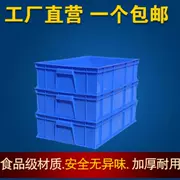 工厂直营 一个包邮

食品级材质.安全无异味. 加厚耐用